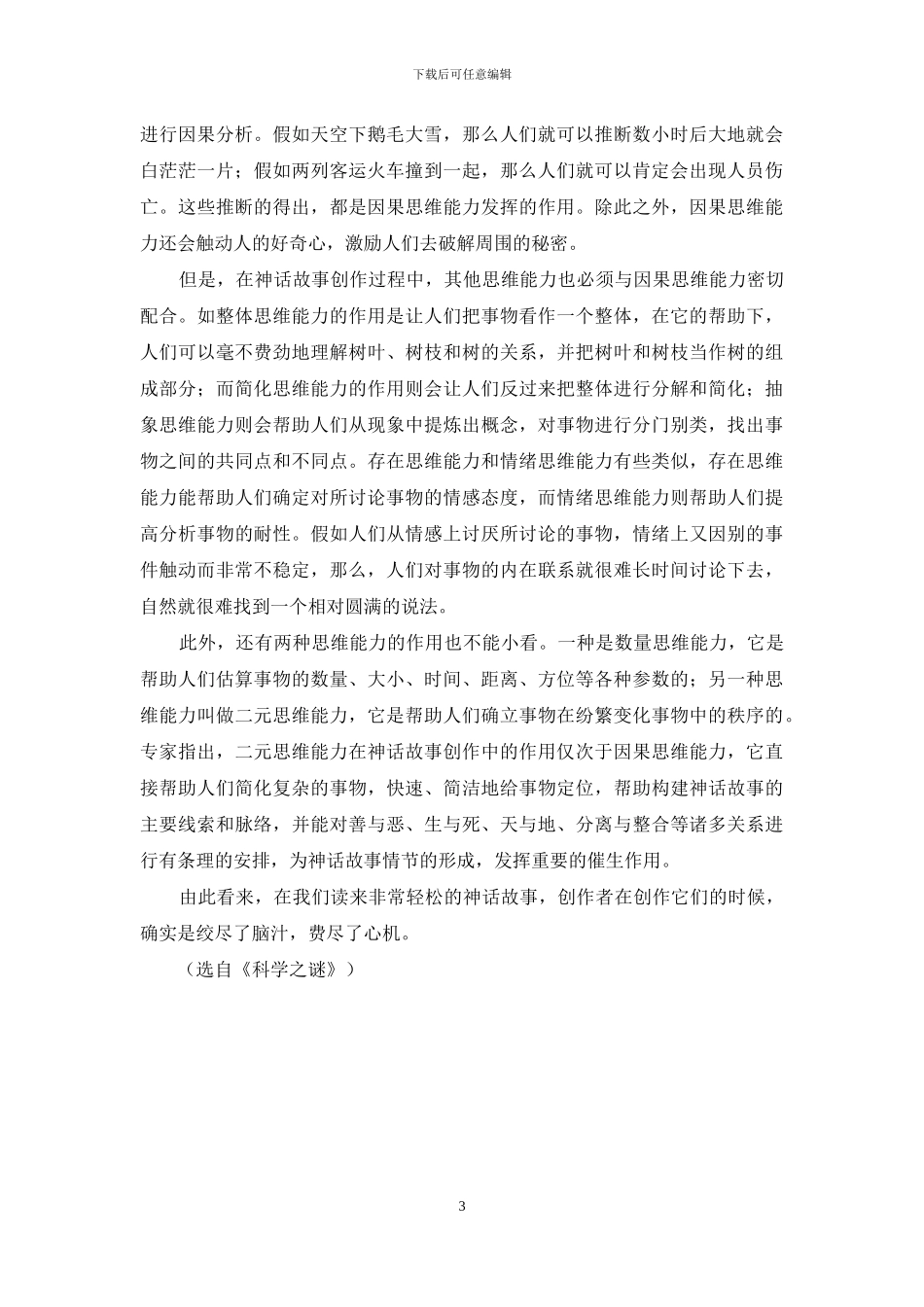 下载后可任意编辑

进行因果分析。假如天空下鹅毛大雪，那么人们就可以推断数小时后大地就会白茫茫一片；假如两列客运火车撞到一起，那么人们就可以肯定会出现人员伤亡。这些推断的得出，都是因果思维能力发挥的作用。除此之外，因果思维能力还会触动人的好奇心，激励人们去破解周围的秘密。

但是，在神话故事创作过程中，其他思维能力也必须与因果思维能力密切配合。如整体思维能力的作用是让人们把事物看作一个整体，在它的帮助下，人们可以毫不费劲地理解树叶、树枝和树的关系，并把树叶和树枝当作树的组成部分；而简化思维能力的作用则会让人们反过来把整体进行分解和简化；抽象思维能力则会帮助人们从现象中提炼出概念，对事物进行分门别类，找出事物之间的共同点和不同点。存在思维能力和情绪思维能力有些类似，存在思维能力能帮助人们确定对所讨论事物的情感态度，而情绪思维能力则帮助人们提高分析事物的耐性。假如人们从情感上讨厌所讨论的事物，情绪上又因别的事件触动而非常不稳定，那么，人们对事物的内在联系就很难长时间讨论下去，自然就很难找到一个相对圆满的说法。

此外，还有两种思维能力的作用也不能小看。一种是数量思维能力，它是帮助人们估算事物的数量、大小、时间、距离、方位等各种参数的；另一种思维能力叫做二元思维能力，它是帮助人们确立事物在纷繁变化事物中的秩序的。专家指出，二元思维能力在神话故事创作中的作用仅次于因果思维能力，它直接帮助人们简化复杂的事物，快速、简洁地给事物定位，帮助构建神话故事的主要线索和脉络，并能对善与恶、生与死、天与地、分离与整合等诸多关系进行有条理的安排，为神话故事情节的形成，发挥重要的催生作用。

由此看来，在我们读来非常轻松的神话故事，创作者在创作它们的时候，确实是绞尽了脑汁，费尽了心机。

（选自《科学之谜》）

3